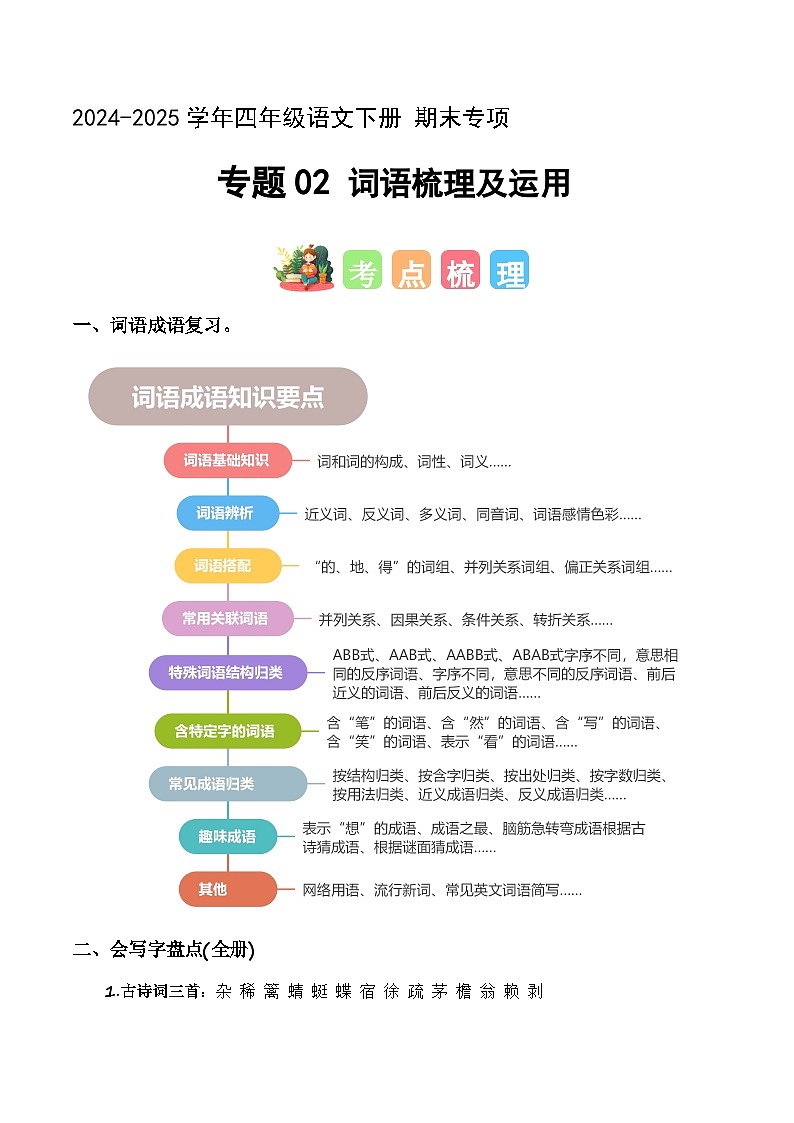 2024-2025 学年四年级语文下册 期末专项

专题 02 词语梳理及运用

考 点 梳 理

一、词语成语复习。

词语成语知识要点

词语基础知识 词和词的构成、词性、词义……

词语辨析 近义词、反义词、多义词、同音词、词语感情色彩……

词语搭配 “的、地、得”的词组、并列关系词组、偏正关系词组……

常用关联词语 并列关系、因果关系、条件关系、转折关系……

特殊词语结构归类 ABB式、AAB式、AABB式、ABAB式字序不同，意思相同的反序词语、字序不同，意思不同的反序词语、前后近义的词语、前后反义的词语……

含特定字的词语 含“笔”的词语、含“然”的词语、含“写”的词语、含“笑”的词语、表示“看”的词语……

常见成语归类 按结构归类、按含字归类、按出处归类、按字数归类、按用法归类、近义成语归类、反义成语归类……

趣味成语 表示“想”的成语、成语之最、脑筋急转弯成语根据古诗猜成语、根据谜面猜成语……

其他 网络用语、流行新词、常见英文词语简写……

二、会写字盘点(全册)

1.古诗词三首：杂 稀 篱 蜻 蜓 蝶 宿 徐 疏 茅 檐 翁 赖 剥